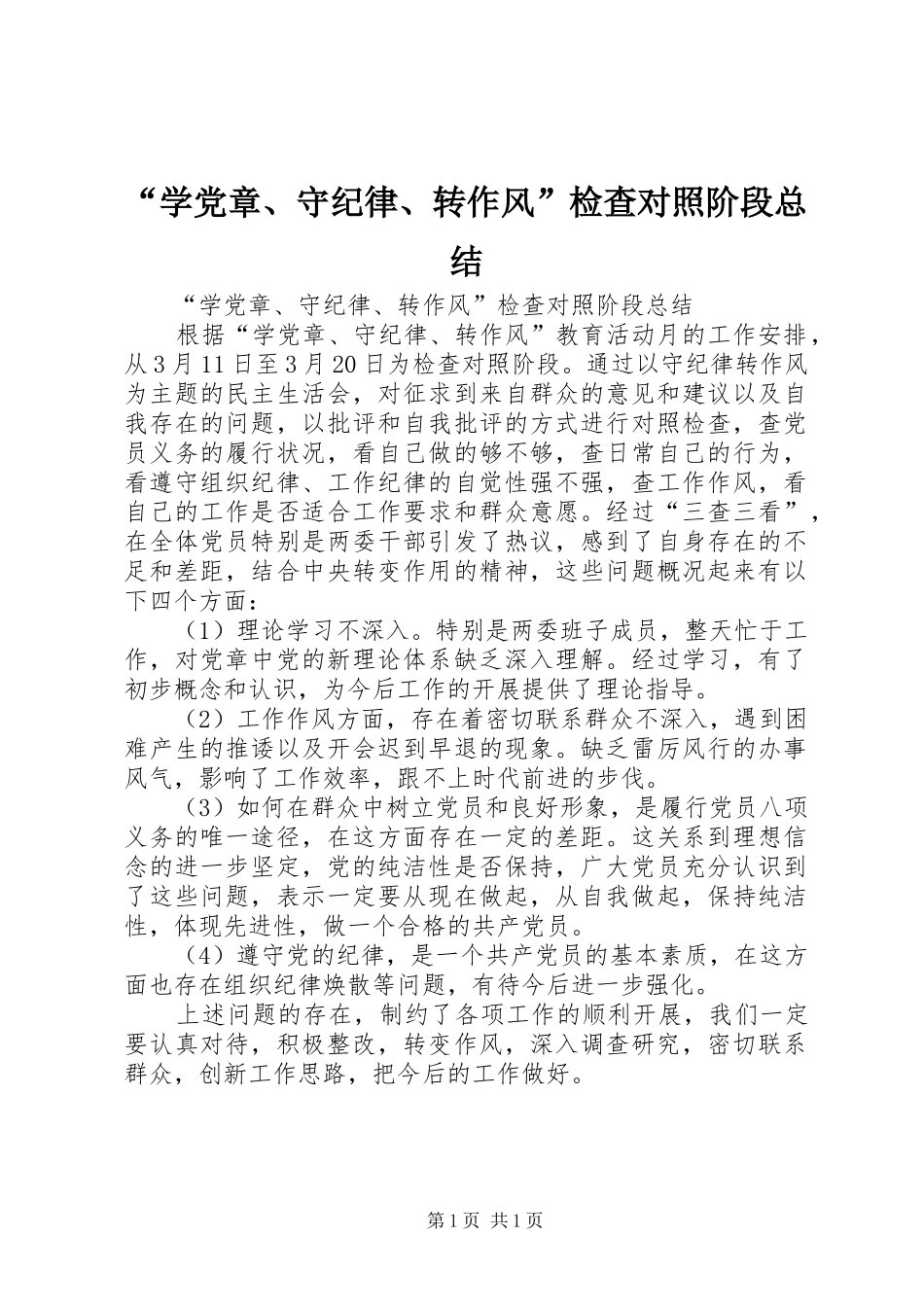 “学党章、守纪律、转作风”检查对照阶段总结

“学党章、守纪律、转作风”检查对照阶段总结

根据“学党章、守纪律、转作风”教育活动月的工作安排，从3月11日至3月20日为检查对照阶段。通过以守纪律转作风为主题的民主生活会，对征求到来自群众的意见和建议以及自我存在的问题，以批评和自我批评的方式进行对照检查，查党员义务的履行状况，看自己做的够不够，查日常自己的行为，看遵守组织纪律、工作纪律的自觉性强不强，查工作作风，看自己的工作是否适合工作要求和群众意愿。经过“三查三看”，在全体党员特别是两委干部引发了热议，感到了自身存在的不足和差距，结合中央转变作用的精神，这些问题概况起来有以下四个方面：

（1）理论学习不深入。特别是两委班子成员，整天忙于工作，对党章中党的新理论体系缺乏深入理解。经过学习，有了初步概念和认识，为今后工作的开展提供了理论指导。

（2）工作作风方面，存在着密切联系群众不深入，遇到困难产生的推诿以及开会迟到早退的现象。缺乏雷厉风行的办事风气，影响了工作效率，跟不上时代前进的步伐。

（3）如何在群众中树立党员和良好形象，是履行党员八项义务的唯一途径，在这方面存在一定的差距。这关系到理想信念的进一步坚定，党的纯洁性是否保持，广大党员充分认识到了这些问题，表示一定要从现在做起，从自我做起，保持纯洁性，体现先进性，做一个合格的共产党员。

（4）遵守党的纪律，是一个共产党员的基本素质，在这方面也存在组织纪律焕散等问题，有待今后进一步强化。

上述问题的存在，制约了各项工作的顺利开展，我们一定要认真对待，积极整改，转变作风，深入调查研究，密切联系群众，创新工作思路，把今后的工作做好。

第1页 共1页